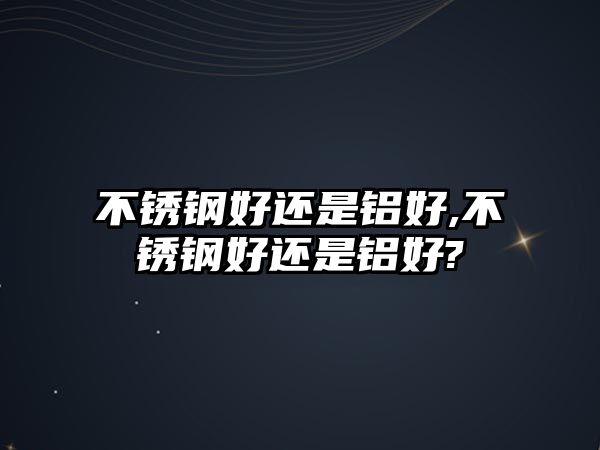 不锈钢好还是铝好,不锈钢好还是铝好?